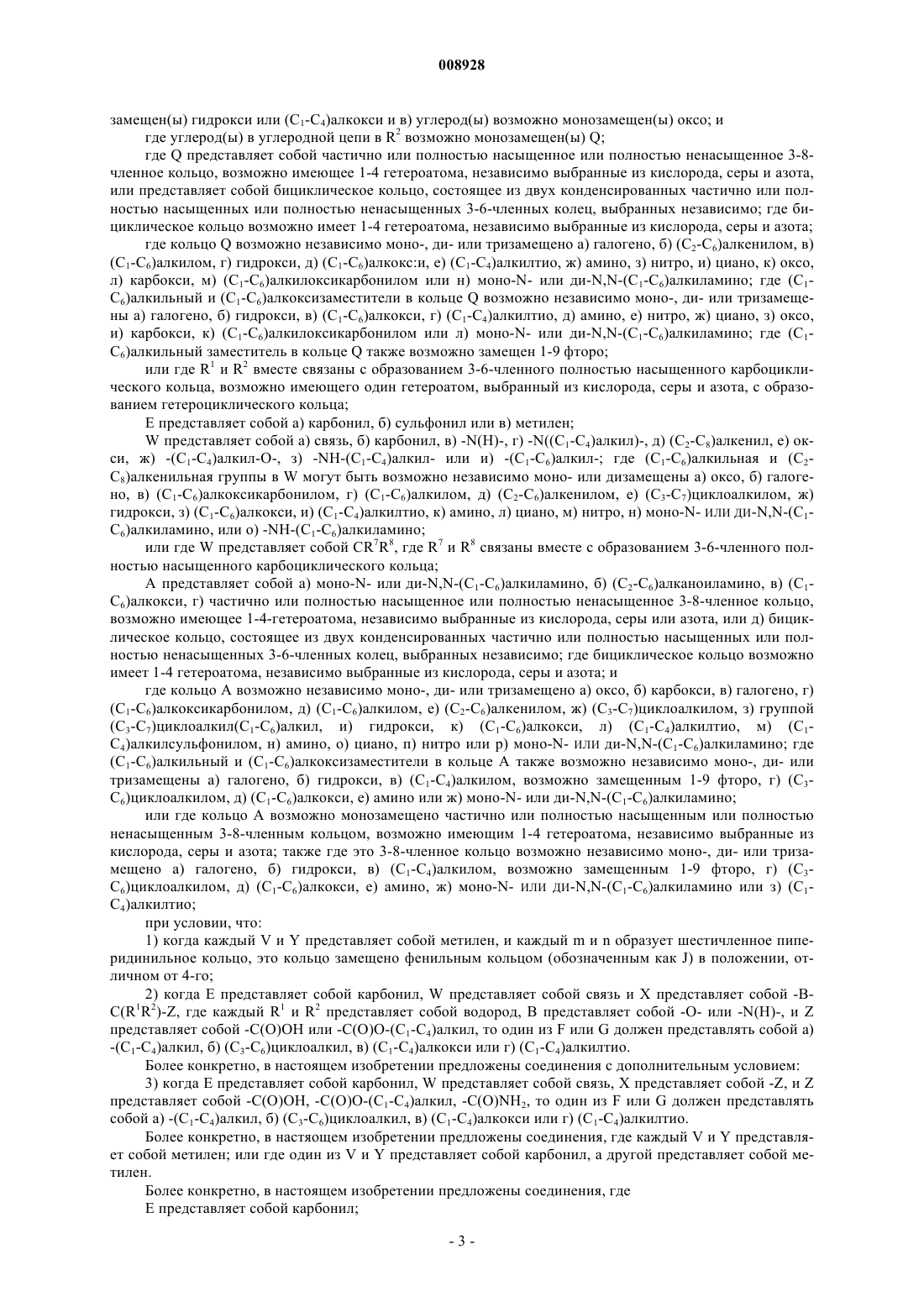 008928

замещен(ы) гидрокси или ($C_1$-$C_4$)алкокси и в) углерод(ы) возможно монозамещен(ы) оксо; и

где углерод(ы) в углеродной цепи в $R^2$ возможно монозамещен(ы) Q;

где Q представляет собой частично или полностью насыщенное или полностью ненасыщенное 3-8-членное кольцо, возможно имеющее 1-4 гетероатома, независимо выбранные из кислорода, серы и азота, или представляет собой бициклическое кольцо, состоящее из двух конденсированных частично или полностью насыщенных или полностью ненасыщенных 3-6-членных колец, выбранных независимо; где бициклическое кольцо возможно имеет 1-4 гетероатома, независимо выбранные из кислорода, серы и азота;

где кольцо Q возможно независимо моно-, ди- или тризамещено а) галогено, б) ($C_2$-$C_6$)алкенилом, в) ($C_1$-$C_6$)алкилом, г) гидрокси, д) ($C_1$-$C_6$)алкокс:и, е) ($C_1$-$C_4$)алкилтио, ж) амино, з) нитро, и) циано, к) оксо, л) карбокси, м) ($C_1$-$C_6$)алкилоксикарбонилом или н) моно-N- или ди-N,N-($C_1$-$C_6$)алкиламино; где ($C_1$-$C_6$)алкильный и ($C_1$-$C_6$)алкоксизаместители в кольце Q возможно независимо моно-, ди- или тризамещены а) галогено, б) гидрокси, в) ($C_1$-$C_6$)алкокси, г) ($C_1$-$C_4$)алкилтио, д) амино, е) нитро, ж) циано, з) оксо, и) карбокси, к) ($C_1$-$C_6$)алкилоксикарбонилом или л) моно-N- или ди-N,N-($C_1$-$C_6$)алкиламино; где ($C_1$-$C_6$)алкильный заместитель в кольце Q также возможно замещен 1-9 фторо;

или где $R^1$ и $R^2$ вместе связаны с образованием 3-6-членного полностью насыщенного карбоциклического кольца, возможно имеющего один гетероатом, выбранный из кислорода, серы и азота, с образованием гетероциклического кольца;

E представляет собой а) карбонил, б) сульфонил или в) метилен;

W представляет собой а) связь, б) карбонил, в) -N(H)-, г) -N(($C_1$-$C_4$)алкил)-, д) ($C_2$-$C_8$)алкенил, е) окси, ж) -($C_1$-$C_4$)алкил-O-, з) -NH-($C_1$-$C_4$)алкил- или и) -($C_1$-$C_6$)алкил-; где ($C_1$-$C_6$)алкильная и ($C_2$-$C_8$)алкенильная группы в W могут быть возможно независимо моно- или дизамещены а) оксо, б) галогено, в) ($C_1$-$C_6$)алкоксикарбонилом, г) ($C_1$-$C_6$)алкилом, д) ($C_2$-$C_6$)алкенилом, е) ($C_3$-$C_7$)циклоалкилом, ж) гидрокси, з) ($C_1$-$C_6$)алкокси, и) ($C_1$-$C_4$)алкилтио, к) амино, л) циано, м) нитро, н) моно-N- или ди-N,N-($C_1$-$C_6$)алкиламино, или о) -NH-($C_1$-$C_6$)алкиламино;

или где W представляет собой $CR^7R^8$, где $R^7$ и $R^8$ связаны вместе с образованием 3-6-членного полностью насыщенного карбоциклического кольца;

A представляет собой а) моно-N- или ди-N,N-($C_1$-$C_6$)алкиламино, б) ($C_2$-$C_6$)алканоиламино, в) ($C_1$-$C_6$)алкокси, г) частично или полностью насыщенное или полностью ненасыщенное 3-8-членное кольцо, возможно имеющее 1-4-гетероатома, независимо выбранные из кислорода, серы или азота, или д) бициклическое кольцо, состоящее из двух конденсированных частично или полностью насыщенных или полностью ненасыщенных 3-6-членных колец, выбранных независимо; где бициклическое кольцо возможно имеет 1-4 гетероатома, независимо выбранные из кислорода, серы и азота; и

где кольцо A возможно независимо моно-, ди- или тризамещено а) оксо, б) карбокси, в) галогено, г) ($C_1$-$C_6$)алкоксикарбонилом, д) ($C_1$-$C_6$)алкилом, е) ($C_2$-$C_6$)алкенилом, ж) ($C_3$-$C_7$)циклоалкилом, з) группой ($C_3$-$C_7$)циклоалкил($C_1$-$C_6$)алкил, и) гидрокси, к) ($C_1$-$C_6$)алкокси, л) ($C_1$-$C_4$)алкилтио, м) ($C_1$-$C_4$)алкилсульфонилом, н) амино, о) циано, п) нитро или р) моно-N- или ди-N,N-($C_1$-$C_6$)алкиламино; где ($C_1$-$C_6$)алкильный и ($C_1$-$C_6$)алкоксизаместители в кольце A также возможно независимо моно-, ди- или тризамещены а) галогено, б) гидрокси, в) ($C_1$-$C_4$)алкилом, возможно замещенным 1-9 фторо, г) ($C_3$-$C_6$)циклоалкилом, д) ($C_1$-$C_6$)алкокси, е) амино или ж) моно-N- или ди-N,N-($C_1$-$C_6$)алкиламино;

или где кольцо A возможно монозамещено частично или полностью насыщенным или полностью ненасыщенным 3-8-членным кольцом, возможно имеющим 1-4 гетероатома, независимо выбранные из кислорода, серы и азота; также где это 3-8-членное кольцо возможно независимо моно-, ди- или тризамещено а) галогено, б) гидрокси, в) ($C_1$-$C_4$)алкилом, возможно замещенным 1-9 фторо, г) ($C_3$-$C_6$)циклоалкилом, д) ($C_1$-$C_6$)алкокси, е) амино, ж) моно-N- или ди-N,N-($C_1$-$C_6$)алкиламино или з) ($C_1$-$C_4$)алкилтио;

при условии, что:

1) когда каждый V и Y представляет собой метилен, и каждый m и n образует шестичленное пиперидинильное кольцо, это кольцо замещено фенильным кольцом (обозначенным как J) в положении, отличном от 4-го;

2) когда E представляет собой карбонил, W представляет собой связь и X представляет собой -B-C($R^1R^2$)-Z, где каждый $R^1$ и $R^2$ представляет собой водород, B представляет собой -O- или -N(H)-, и Z представляет собой -C(O)OH или -C(O)O-($C_1$-$C_4$)алкил, то один из F или G должен представлять собой а) -($C_1$-$C_4$)алкил, б) ($C_3$-$C_6$)циклоалкил, в) ($C_1$-$C_4$)алкокси или г) ($C_1$-$C_4$)алкилтио.

Более конкретно, в настоящем изобретении предложены соединения с дополнительным условием:

3) когда E представляет собой карбонил, W представляет собой связь, X представляет собой -Z, и Z представляет собой -C(O)OH, -C(O)O-($C_1$-$C_4$)алкил, -C(O)$NH_2$, то один из F или G должен представлять собой а) -($C_1$-$C_4$)алкил, б) ($C_3$-$C_6$)циклоалкил, в) ($C_1$-$C_4$)алкокси или г) ($C_1$-$C_4$)алкилтио.

Более конкретно, в настоящем изобретении предложены соединения, где каждый V и Y представляет собой метилен; или где один из V и Y представляет собой карбонил, а другой представляет собой метилен.

Более конкретно, в настоящем изобретении предложены соединения, где

E представляет собой карбонил;

- 3 -